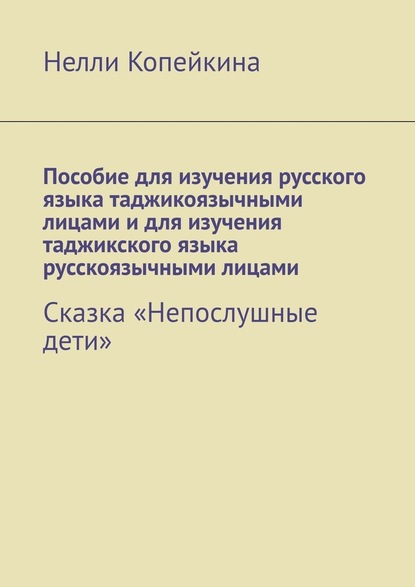 Нелли Копейкина

Пособие для изучения русского языка таджикоязычными лицами и для изучения таджикского языка русскоязычными лицами

Сказка «Непослушные дети»